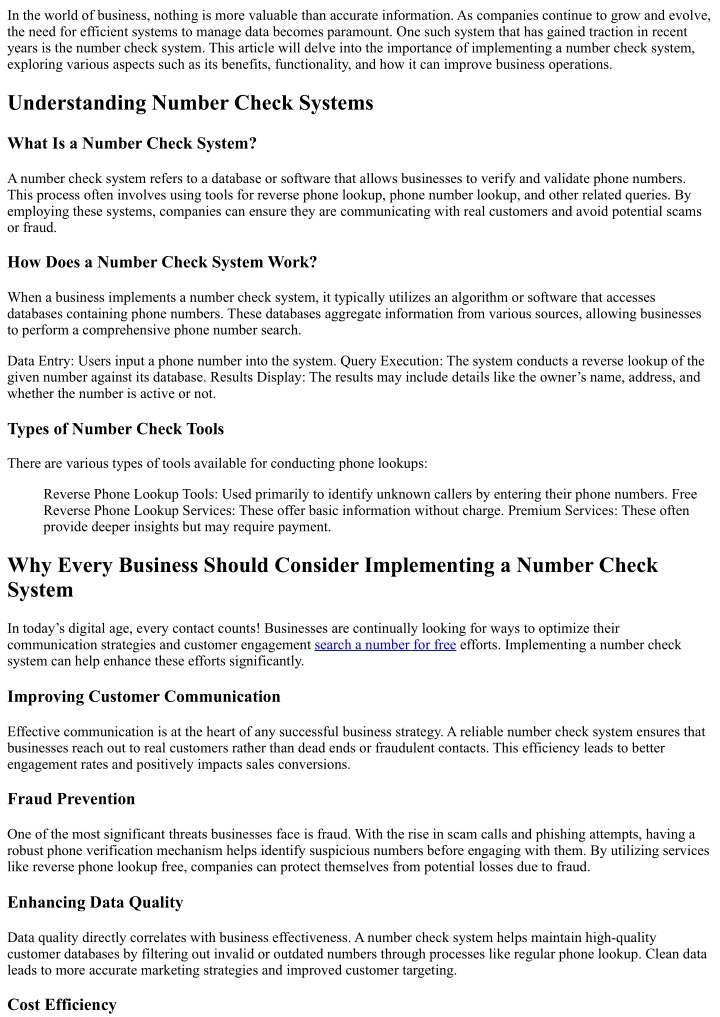 In the world of business, nothing is more valuable than accurate information. As companies continue to grow and evolve, the need for efficient systems to manage data becomes paramount. One such system that has gained traction in recent years is the number check system. This article will delve into the importance of implementing a number check system, exploring various aspects such as its benefits, functionality, and how it can improve business operations.

Understanding Number Check Systems

What Is a Number Check System?

A number check system refers to a database or software that allows businesses to verify and validate phone numbers. This process often involves using tools for reverse phone lookup, phone number lookup, and other related queries. By employing these systems, companies can ensure they are communicating with real customers and avoid potential scams or fraud.

How Does a Number Check System Work?

When a business implements a number check system, it typically utilizes an algorithm or software that accesses databases containing phone numbers. These databases aggregate information from various sources, allowing businesses to perform a comprehensive phone number search.

Data Entry: Users input a phone number into the system. Query Execution: The system conducts a reverse lookup of the given number against its database. Results Display: The results may include details like the owner's name, address, and whether the number is active or not.

Types of Number Check Tools

There are various types of tools available for conducting phone lookups:

Reverse Phone Lookup Tools: Used primarily to identify unknown callers by entering their phone numbers. Free Reverse Phone Lookup Services: These offer basic information without charge. Premium Services: These often provide deeper insights but may require payment.

Why Every Business Should Consider Implementing a Number Check System

In today's digital age, every contact counts! Businesses are continually looking for ways to optimize their communication strategies and customer engagement search a number for free efforts. Implementing a number check system can help enhance these efforts significantly.

Improving Customer Communication

Effective communication is at the heart of any successful business strategy. A reliable number check system ensures that businesses reach out to real customers rather than dead ends or fraudulent contacts. This efficiency leads to better engagement rates and positively impacts sales conversions.

Fraud Prevention

One of the most significant threats businesses face is fraud. With the rise in scam calls and phishing attempts, having a robust phone verification mechanism helps identify suspicious numbers before engaging with them. By utilizing services like reverse phone lookup free, companies can protect themselves from potential losses due to fraud.

Enhancing Data Quality

Data quality directly correlates with business effectiveness. A number check system helps maintain high-quality customer databases by filtering out invalid or outdated numbers through processes like regular phone lookup. Clean data leads to more accurate marketing strategies and improved customer targeting.

Cost Efficiency